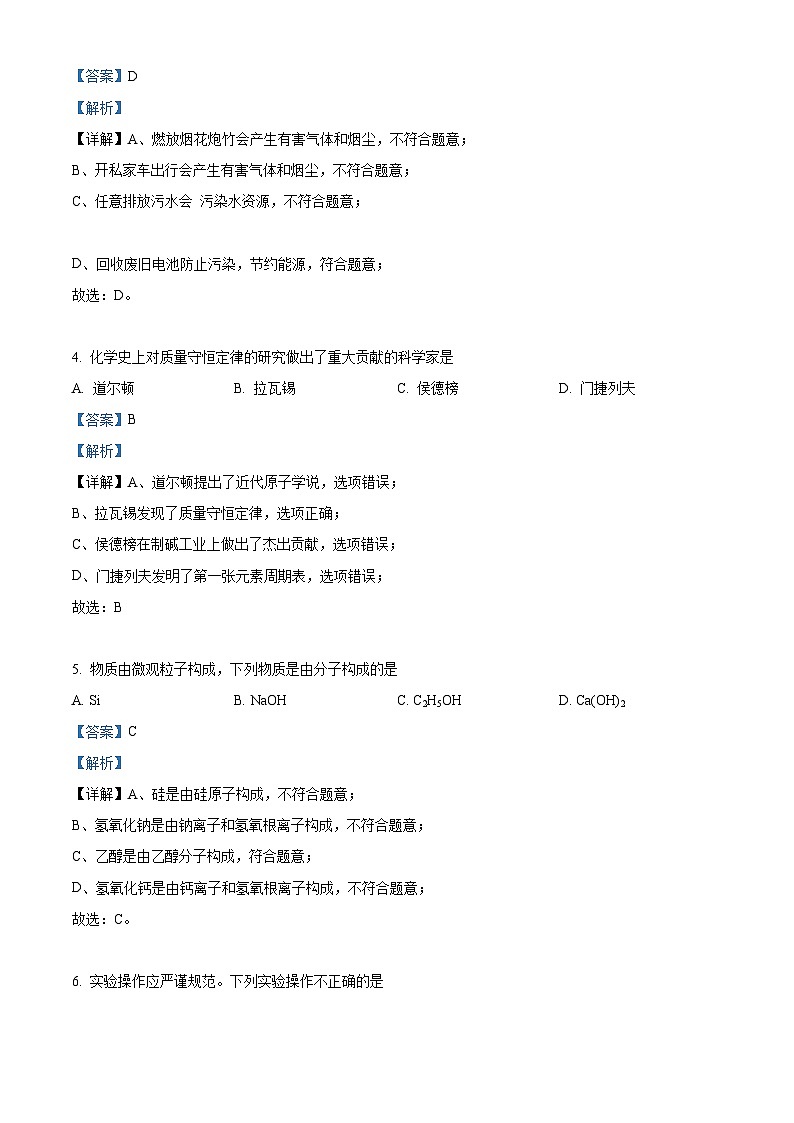 【答案】D

【解析】

【详解】A、燃放烟花炮竹会产生有害气体和烟尘，不符合题意；

B、开私家车出行会产生有害气体和烟尘，不符合题意；

C、任意排放污水会 污染水资源，不符合题意；

D、回收废旧电池防止污染，节约能源，符合题意；

故选：D。

4. 化学史上对质量守恒定律的研究做出了重大贡献的科学家是

A. 道尔顿　　B. 拉瓦锡　　C. 侯德榜　　D. 门捷列夫

【答案】B

【解析】

【详解】A、道尔顿提出了近代原子学说，选项错误；

B、拉瓦锡发现了质量守恒定律，选项正确；

C、侯德榜在制碱工业上做出了杰出贡献，选项错误；

D、门捷列夫发明了第一张元素周期表，选项错误；

故选：B

5. 物质由微观粒子构成，下列物质是由分子构成的是

A. Si　　B. NaOH　　C. $C_2H_5OH$　　D. $Ca(OH)_2$

【答案】C

【解析】

【详解】A、硅是由硅原子构成，不符合题意；

B、氢氧化钠是由钠离子和氢氧根离子构成，不符合题意；

C、乙醇是由乙醇分子构成，符合题意；

D、氢氧化钙是由钙离子和氢氧根离子构成，不符合题意；

故选：C。

6. 实验操作应严谨规范。下列实验操作不正确的是